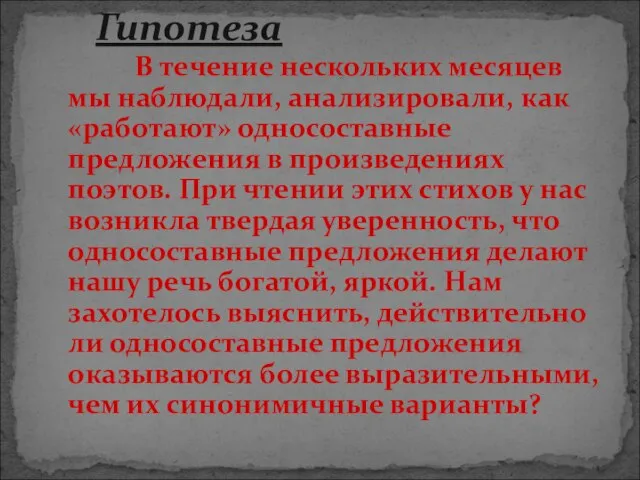 Гипотеза

В течение нескольких месяцев мы наблюдали, анализировали, как «работают» односоставные предложения в произведениях поэтов. При чтении этих стихов у нас возникла твердая уверенность, что односоставные предложения делают нашу речь богатой, яркой. Нам захотелось выяснить, действительно ли односоставные предложения оказываются более выразительными, чем их синонимичные варианты?